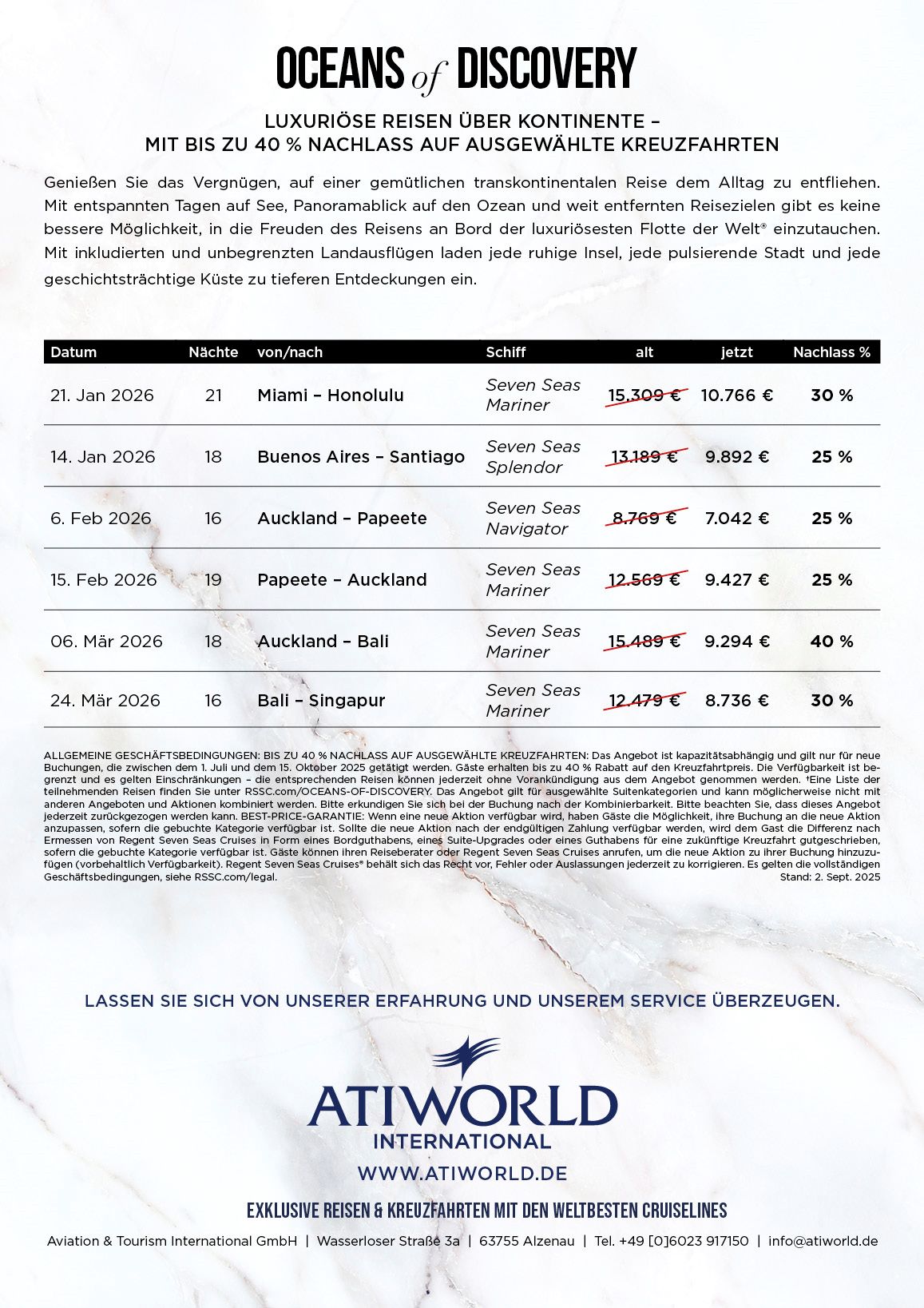 OCEANS of DISCOVERY

LUXURIÖSE REISEN ÜBER KONTINENTE – MIT BIS ZU 40 % NACHLASS AUF AUSGEWÄHLTE KREUZFAHRTEN

Genießen Sie das Vergnügen, auf einer gemütlichen transkontinentalen Reise dem Alltag zu entfliehen. Mit entspannten Tagen auf See, Panoramablick auf den Ozean und weit entfernten Reisezielen gibt es keine bessere Möglichkeit, in die Freuden des Reisens an Bord der luxuriösesten Flotte der Welt® einzutauchen. Mit inkludierten und unbegrenzten Landausflügen laden jede ruhige Insel, jede pulsierende Stadt und jede geschichtsträchtige Küste zu tieferen Entdeckungen ein.

| Datum | Nächte | von/nach | Schiff | alt | jetzt | Nachlass % |
|---|---|---|---|---|---|---|
| 21. Jan 2026 | 21 | Miami – Honolulu | Seven Seas Mariner | 15.309 € | 10.766 € | 30 % |
| 14. Jan 2026 | 18 | Buenos Aires – Santiago | Seven Seas Splendor | 13.189 € | 9.892 € | 25 % |
| 6. Feb 2026 | 16 | Auckland – Papeete | Seven Seas Navigator | 8.769 € | 7.042 € | 25 % |
| 15. Feb 2026 | 19 | Papeete – Auckland | Seven Seas Mariner | 12.569 € | 9.427 € | 25 % |
| 06. Mär 2026 | 18 | Auckland – Bali | Seven Seas Mariner | 15.489 € | 9.294 € | 40 % |
| 24. Mär 2026 | 16 | Bali – Singapur | Seven Seas Mariner | 12.479 € | 8.736 € | 30 % |

ALLGEMEINE GESCHÄFTSBEDINGUNGEN: BIS ZU 40 % NACHLASS AUF AUSGEWÄHLTE KREUZFAHRTEN: Das Angebot ist kapazitätsabhängig und gilt nur für neue Buchungen, die zwischen dem 1. Juli und dem 15. Oktober 2025 getätigt werden. Gäste erhalten bis zu 40 % Rabatt auf den Kreuzfahrtpreis. Die Verfügbarkeit ist begrenzt und es gelten Einschränkungen – die entsprechenden Reisen können jederzeit ohne Vorankündigung aus dem Angebot genommen werden. †Eine Liste der teilnehmenden Reisen finden Sie unter RSSC.com/OCEANS-OF-DISCOVERY. Das Angebot gilt für ausgewählte Suitenkategorien und kann möglicherweise nicht mit anderen Angeboten und Aktionen kombiniert werden. Bitte erkundigen Sie sich bei der Buchung nach der Kombinierbarkeit. Bitte beachten Sie, dass dieses Angebot jederzeit zurückgezogen werden kann. BEST-PRICE-GARANTIE: Wenn eine neue Aktion verfügbar wird, haben Gäste die Möglichkeit, ihre Buchung an die neue Aktion anzupassen, sofern die gebuchte Kategorie verfügbar ist. Sollte die neue Aktion nach der endgültigen Zahlung verfügbar werden, wird dem Gast die Differenz nach Ermessen von Regent Seven Seas Cruises in Form eines Bordguthabens, eines Suite-Upgrades oder eines Guthabens für eine zukünftige Kreuzfahrt gutgeschrieben, sofern die gebuchte Kategorie verfügbar ist. Gäste können ihren Reiseberater oder Regent Seven Seas Cruises anrufen, um die neue Aktion zu ihrer Buchung hinzuzufügen (vorbehaltlich Verfügbarkeit). Regent Seven Seas Cruises® behält sich das Recht vor, Fehler oder Auslassungen jederzeit zu korrigieren. Es gelten die vollständigen Geschäftsbedingungen, siehe RSSC.com/legal.
Stand: 2. Sept. 2025

LASSEN SIE SICH VON UNSERER ERFAHRUNG UND UNSEREM SERVICE ÜBERZEUGEN.

ATIWORLD
INTERNATIONAL
WWW.ATIWORLD.DE

EXKLUSIVE REISEN & KREUZFAHRTEN MIT DEN WELTBESTEN CRUISELINES

Aviation & Tourism International GmbH | Wasserloser Straße 3a | 63755 Alzenau | Tel. +49 [0]6023 917150 | info@atiworld.de